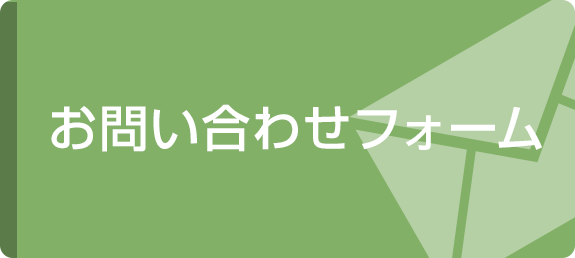 お問い合わせフォーム